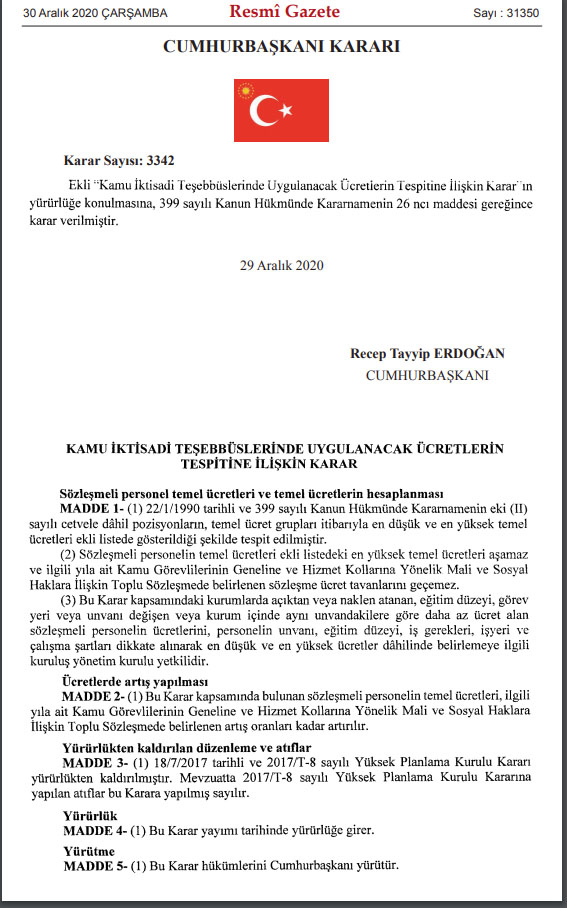 30 Aralık 2020 ÇARŞAMBA

Resmî Gazete

Sayı : 31350

CUMHURBAŞKANI KARARI

Karar Sayısı: 3342

Ekli "Kamu İktisadi Teşebbüslerinde Uygulanacak Ücretlerin Tespitine İlişkin Karar"ın yürürlüğe konulmasına, 399 sayılı Kanun Hükmünde Kararnamenin 26 ncı maddesi gereğince karar verilmiştir.

29 Aralık 2020

Recep Tayyip ERDOĞAN
CUMHURBAŞKANI

KAMU İKTİSADİ TEŞEBBÜSLERİNDE UYGULANACAK ÜCRETLERİN TESPİTİNE İLİŞKİN KARAR

Sözleşmeli personel temel ücretleri ve temel ücretlerin hesaplanması

MADDE 1- (1) 22/1/1990 tarihli ve 399 sayılı Kanun Hükmünde Kararnamenin eki (II) sayılı cetvele dâhil pozisyonların, temel ücret grupları itibarıyla en düşük ve en yüksek temel ücretleri ekli listede gösterildiği şekilde tespit edilmiştir.

(2) Sözleşmeli personelin temel ücretleri ekli listedeki en yüksek temel ücretleri aşamaz ve ilgili yıla ait Kamu Görevlilerinin Geneline ve Hizmet Kollarına Yönelik Mali ve Sosyal Haklara İlişkin Toplu Sözleşmede belirlenen sözleşme ücret tavanlarını geçemez.

(3) Bu Karar kapsamındaki kurumlarda açıktan veya naklen atanan, eğitim düzeyi, görev yeri veya unvanı değişen veya kurum içinde aynı unvandakilere göre daha az ücret alan sözleşmeli personelin ücretlerini, personelin unvanı, eğitim düzeyi, iş gerekleri, işyeri ve çalışma şartları dikkate alınarak en düşük ve en yüksek ücretler dâhilinde belirlemeye ilgili kuruluş yönetim kurulu yetkilidir.

Ücretlerde artış yapılması

MADDE 2- (1) Bu Karar kapsamında bulunan sözleşmeli personelin temel ücretleri, ilgili yıla ait Kamu Görevlilerinin Geneline ve Hizmet Kollarına Yönelik Mali ve Sosyal Haklara İlişkin Toplu Sözleşmede belirlenen artış oranları kadar artırılır.

Yürürlükten kaldırılan düzenleme ve atıflar

MADDE 3- (1) 18/7/2017 tarihli ve 2017/T-8 sayılı Yüksek Planlama Kurulu Kararı yürürlükten kaldırılmıştır. Mevzuatta 2017/T-8 sayılı Yüksek Planlama Kurulu Kararına yapılan atıflar bu Karara yapılmış sayılır.

Yürürlük

MADDE 4- (1) Bu Karar yayımı tarihinde yürürlüğe girer.

Yürütme

MADDE 5- (1) Bu Karar hükümlerini Cumhurbaşkanı yürütür.